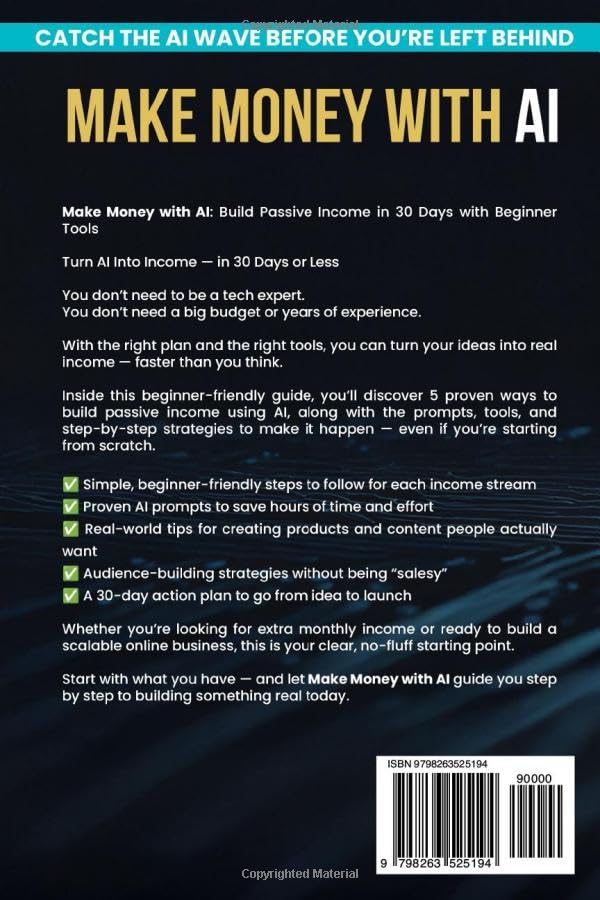 Copyrighted Material

CATCH THE AI WAVE BEFORE YOU'RE LEFT BEHIND

MAKE MONEY WITH AI

Make Money with AI: Build Passive Income in 30 Days with Beginner Tools

Turn AI Into Income — in 30 Days or Less

You don't need to be a tech expert.
You don't need a big budget or years of experience.

With the right plan and the right tools, you can turn your ideas into real income — faster than you think.

Inside this beginner-friendly guide, you'll discover 5 proven ways to build passive income using AI, along with the prompts, tools, and step-by-step strategies to make it happen — even if you're starting from scratch.

✅ Simple, beginner-friendly steps to follow for each income stream
✅ Proven AI prompts to save hours of time and effort
✅ Real-world tips for creating products and content people actually want
✅ Audience-building strategies without being "salesy"
✅ A 30-day action plan to go from idea to launch

Whether you're looking for extra monthly income or ready to build a scalable online business, this is your clear, no-fluff starting point.

Start with what you have — and let Make Money with AI guide you step by step to building something real today.

ISBN 9798263525194

90000

9 798263 525194

Copyrighted Material